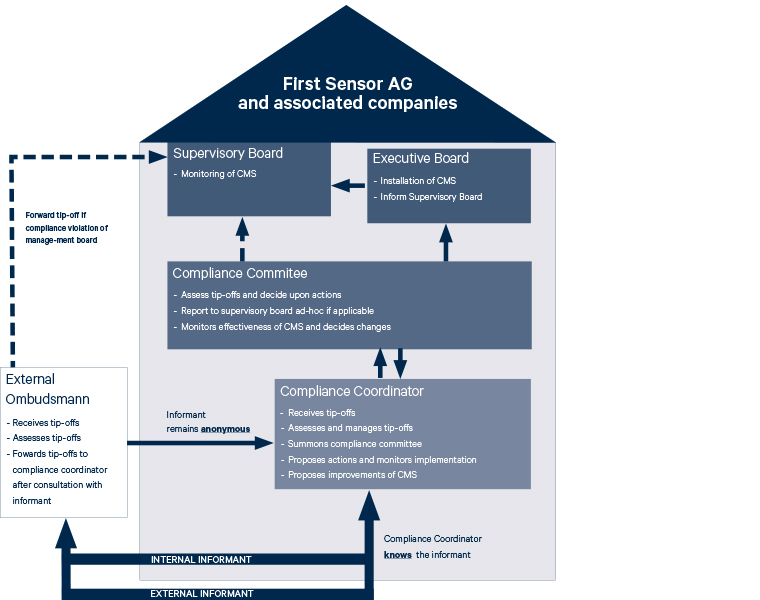 First Sensor AG
and associated companies

Supervisory Board
- Monitoring of CMS

Executive Board
- Installation of CMS
- Inform Supervisory Board

Forward tip-off if compliance violation of manage-ment board

Compliance Commitee
- Assess tip-offs and decide upon actions
- Report to supervisory board ad-hoc if applicable
- Monitors effectiveness of CMS and decides changes

External Ombudsmann
- Receives tip-offs
- Assesses tip-offs
- Fowards tip-offs to compliance coordinator after consultation with informant

Informant remains anonymous

Compliance Coordinator
- Receives tip-offs
- Assesses and manages tip-offs
- Summons compliance committee
- Proposes actions and monitors implementation
- Proposes improvements of CMS

Compliance Coordinator knows the informant

INTERNAL INFORMANT

EXTERNAL INFORMANT